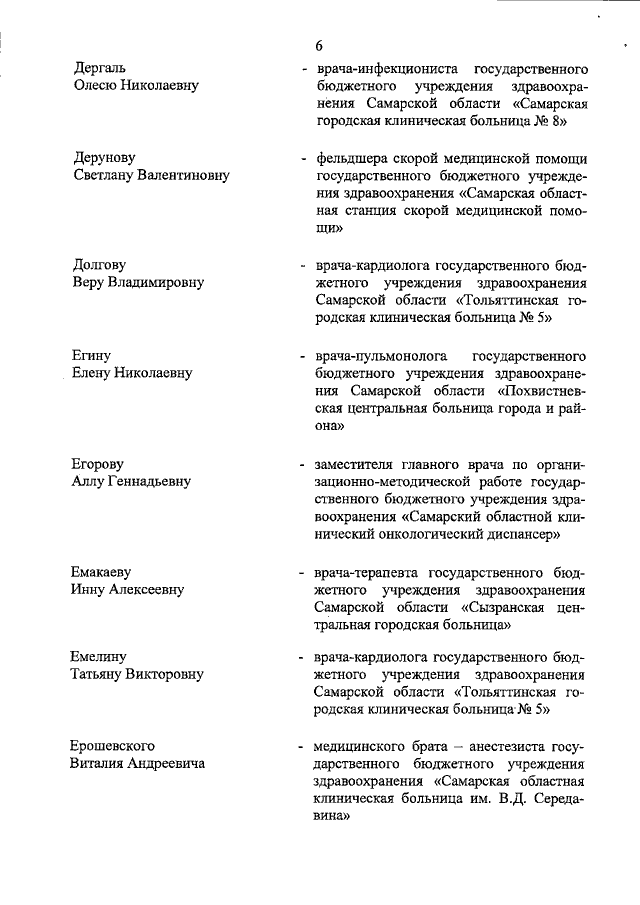 6

Дергаль
Олесю Николаевну

- врача-инфекциониста государственного бюджетного учреждения здравоохранения Самарской области «Самарская городская клиническая больница № 8»

Дерунову
Светлану Валентиновну

- фельдшера скорой медицинской помощи государственного бюджетного учреждения здравоохранения «Самарская областная станция скорой медицинской помощи»

Долгову
Веру Владимировну

- врача-кардиолога государственного бюджетного учреждения здравоохранения Самарской области «Тольяттинская городская клиническая больница № 5»

Егину
Елену Николаевну

- врача-пульмонолога государственного бюджетного учреждения здравоохранения Самарской области «Похвистневская центральная больница города и района»

Егорову
Аллу Геннадьевну

- заместителя главного врача по организационно-методической работе государственного бюджетного учреждения здравоохранения «Самарский областной клинический онкологический диспансер»

Емакаеву
Инну Алексеевну

- врача-терапевта государственного бюджетного учреждения здравоохранения Самарской области «Сызранская центральная городская больница»

Емелину
Татьяну Викторовну

- врача-кардиолога государственного бюджетного учреждения здравоохранения Самарской области «Тольяттинская городская клиническая больница № 5»

Ерошевского
Виталия Андреевича

- медицинского брата – анестезиста государственного бюджетного учреждения здравоохранения «Самарская областная клиническая больница им. В.Д. Середавина»